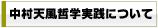 中村天風哲学実践について